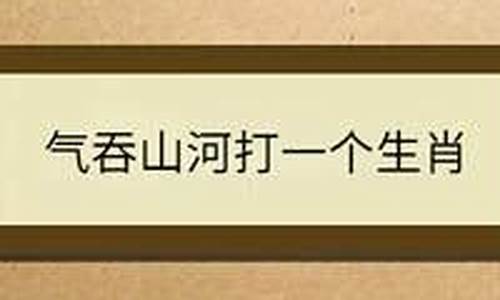 气吞山河打一个生肖